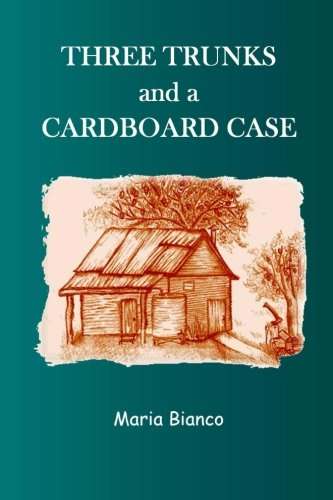 THREE TRUNKS
and a
CARDBOARD CASE

Maria Bianco